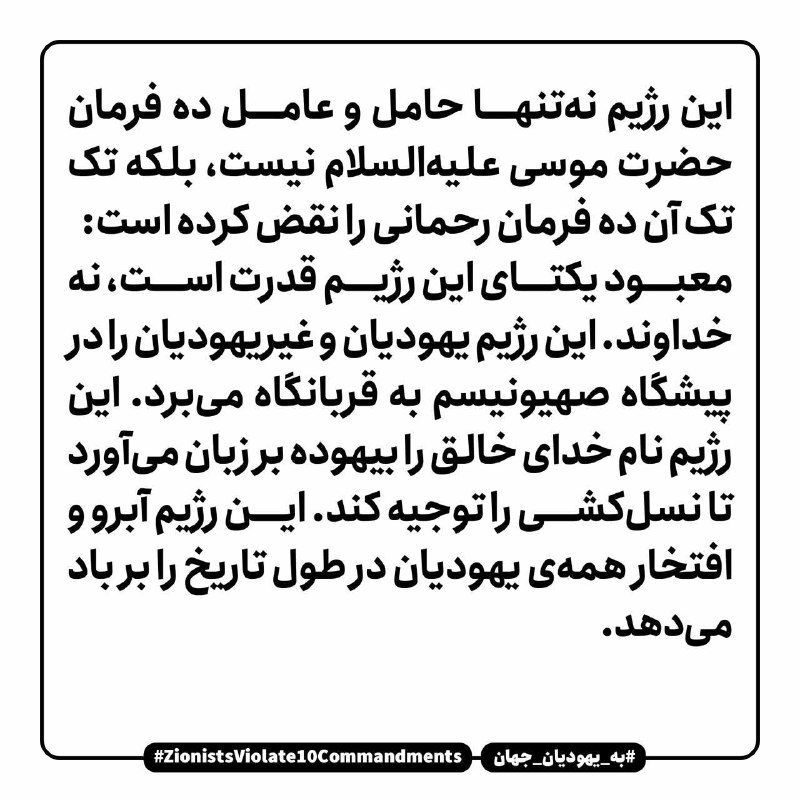 این رژیم نه‌تنها حامل و عامل ده فرمان حضرت موسی علیه‌السلام نیست، بلکه تک تک آن ده فرمان رحمانی را نقض کرده است: معبود یکتای این رژیم قدرت است، نه خداوند. این رژیم یهودیان و غیریهودیان را در پیشگاه صهیونیسم به قربانگاه می‌برد. این رژیم نام خدای خالق را بیهوده بر زبان می‌آورد تا نسل‌کشی را توجیه کند. این رژیم آبرو و افتخار همه‌ی یهودیان در طول تاریخ را بر باد می‌دهد.

#ZionistsViolate10Commandments

#به_یهودیان_جهان